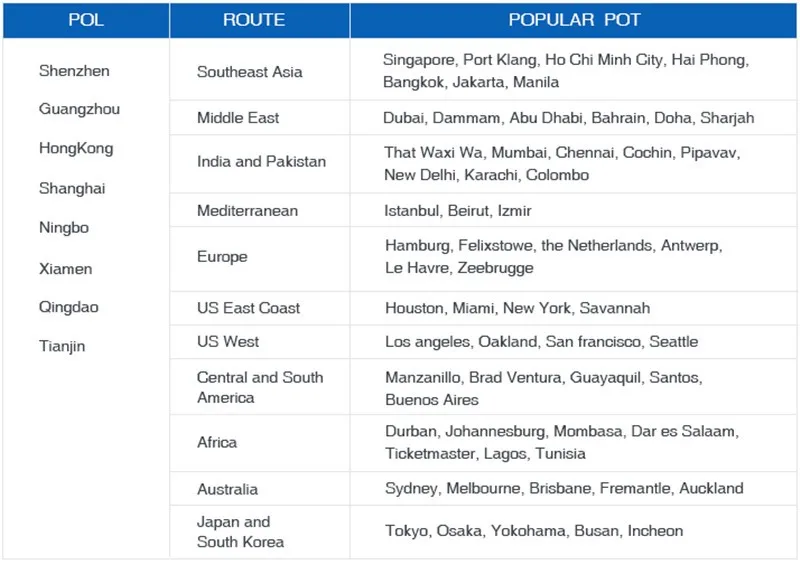 | POL | ROUTE | POPULAR POT |
|---|---|---|
| Shenzhen Guangzhou HongKong Shanghai Ningbo Xiamen Qingdao Tianjin | Southeast Asia | Singapore, Port Klang, Ho Chi Minh City, Hai Phong, Bangkok, Jakarta, Manila |
| | Middle East | Dubai, Dammam, Abu Dhabi, Bahrain, Doha, Sharjah |
| | India and Pakistan | That Waxi Wa, Mumbai, Chennai, Cochin, Pipavav, New Delhi, Karachi, Colombo |
| | Mediterranean | Istanbul, Beirut, Izmir |
| | Europe | Hamburg, Felixstowe, the Netherlands, Antwerp, Le Havre, Zeebrugge |
| | US East Coast | Houston, Miami, New York, Savannah |
| | US West | Los angeles, Oakland, San francisco, Seattle |
| | Central and South America | Manzanillo, Brad Ventura, Guayaquil, Santos, Buenos Aires |
| | Africa | Durban, Johannesburg, Mombasa, Dar es Salaam, Ticketmaster, Lagos, Tunisia |
| | Australia | Sydney, Melbourne, Brisbane, Fremantle, Auckland |
| | Japan and South Korea | Tokyo, Osaka, Yokohama, Busan, Incheon |